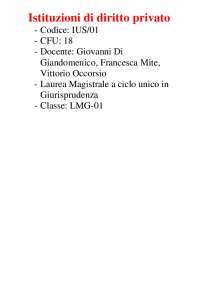 Istituzioni di diritto privato
- Codice: IUS/01
- CFU: 18
- Docente: Giovanni Di Giandomenico, Francesca Mite, Vittorio Occorsio
- Laurea Magistrale a ciclo unico in Giurisprudenza
- Classe: LMG-01